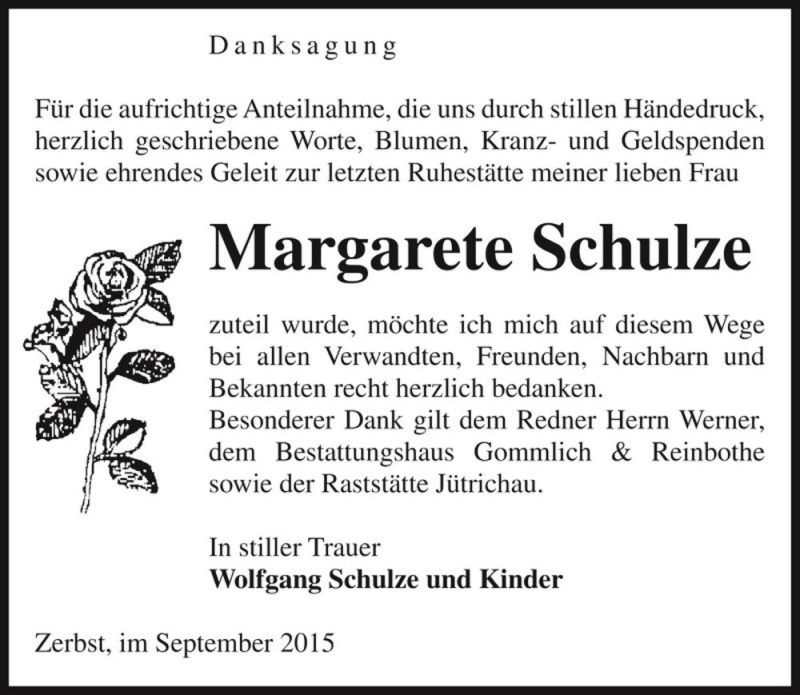 Danksagung

Für die aufrichtige Anteilnahme, die uns durch stillen Händedruck, herzlich geschriebene Worte, Blumen, Kranz- und Geldspenden sowie ehrendes Geleit zur letzten Ruhestätte meiner lieben Frau

Margarete Schulze

zuteil wurde, möchte ich mich auf diesem Wege bei allen Verwandten, Freunden, Nachbarn und Bekannten recht herzlich bedanken.
Besonderer Dank gilt dem Redner Herrn Werner, dem Bestattungshaus Gommlich & Reinbothe sowie der Raststätte Jütrichau.

In stiller Trauer
Wolfgang Schulze und Kinder

Zerbst, im September 2015